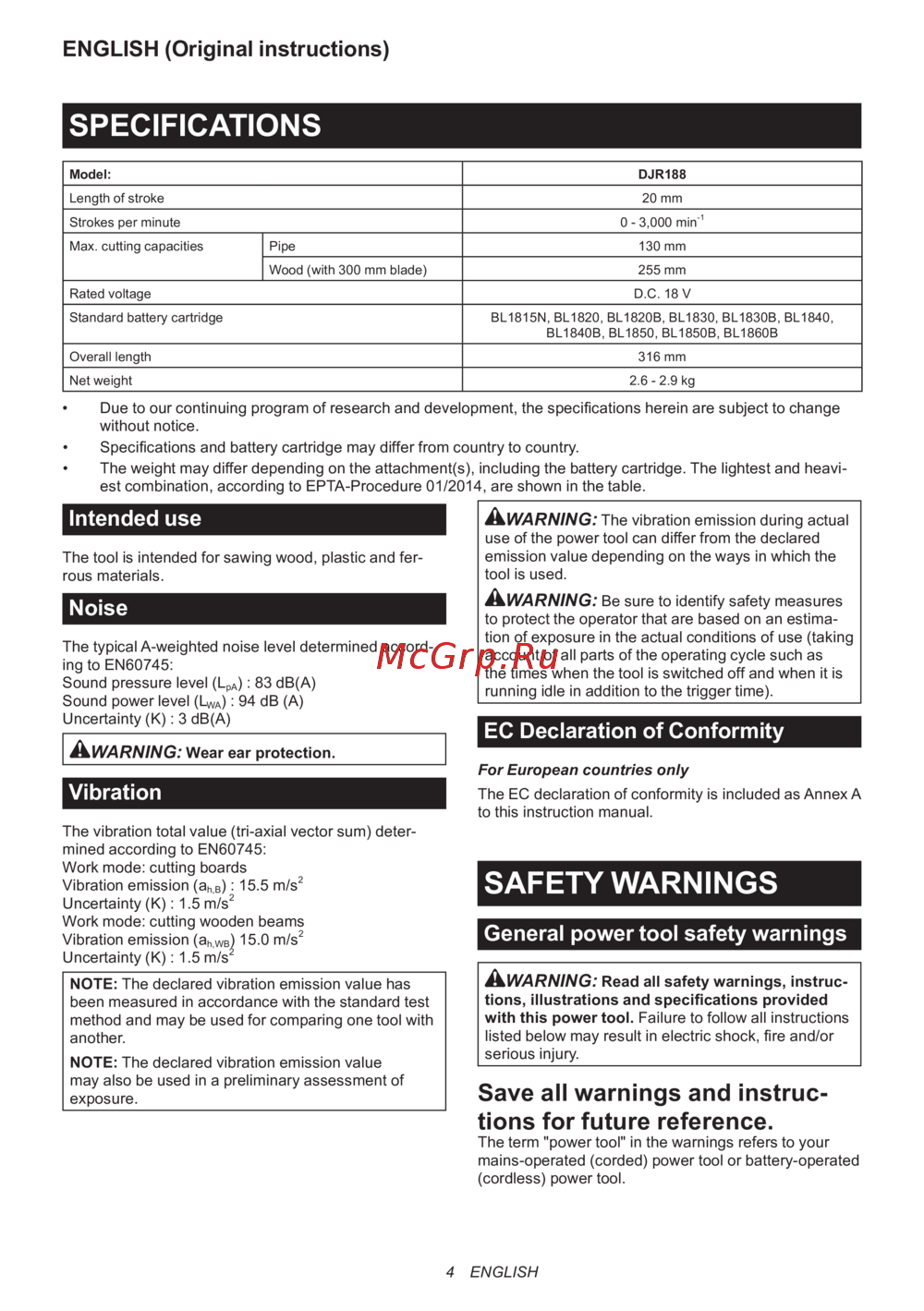 ENGLISH (Original instructions)

SPECIFICATIONS

| Model: | | DJR188 |
|---|---|---|
| Length of stroke | | 20 mm |
| Strokes per minute | | 0 - 3,000 $min^{-1}$ |
| Max. cutting capacities | Pipe | 130 mm |
| | Wood (with 300 mm blade) | 255 mm |
| Rated voltage | | D.C. 18 V |
| Standard battery cartridge | | BL1815N, BL1820, BL1820B, BL1830, BL1830B, BL1840, BL1840B, BL1850, BL1850B, BL1860B |
| Overall length | | 316 mm |
| Net weight | | 2.6 - 2.9 kg |

• Due to our continuing program of research and development, the specifications herein are subject to change without notice.
• Specifications and battery cartridge may differ from country to country.
• The weight may differ depending on the attachment(s), including the battery cartridge. The lightest and heaviest combination, according to EPTA-Procedure 01/2014, are shown in the table.

Intended use

The tool is intended for sawing wood, plastic and ferrous materials.

Noise

The typical A-weighted noise level determined according to EN60745:
Sound pressure level ($L_{pA}$) : 83 dB(A)
Sound power level ($L_{WA}$) : 94 dB (A)
Uncertainty (K) : 3 dB(A)

WARNING: Wear ear protection.

Vibration

The vibration total value (tri-axial vector sum) determined according to EN60745:
Work mode: cutting boards
Vibration emission ($a_{h,B}$) : 15.5 $m/s^2$
Uncertainty (K) : 1.5 $m/s^2$
Work mode: cutting wooden beams
Vibration emission ($a_{h,WB}$) 15.0 $m/s^2$
Uncertainty (K) : 1.5 $m/s^2$

NOTE: The declared vibration emission value has been measured in accordance with the standard test method and may be used for comparing one tool with another.

NOTE: The declared vibration emission value may also be used in a preliminary assessment of exposure.

WARNING: The vibration emission during actual use of the power tool can differ from the declared emission value depending on the ways in which the tool is used.

WARNING: Be sure to identify safety measures to protect the operator that are based on an estimation of exposure in the actual conditions of use (taking account of all parts of the operating cycle such as the times when the tool is switched off and when it is running idle in addition to the trigger time).

McGrp.Ru

EC Declaration of Conformity

For European countries only

The EC declaration of conformity is included as Annex A to this instruction manual.

SAFETY WARNINGS

General power tool safety warnings

WARNING: Read all safety warnings, instructions, illustrations and specifications provided with this power tool. Failure to follow all instructions listed below may result in electric shock, fire and/or serious injury.

Save all warnings and instructions for future reference.
The term "power tool" in the warnings refers to your mains-operated (corded) power tool or battery-operated (cordless) power tool.

4 ENGLISH